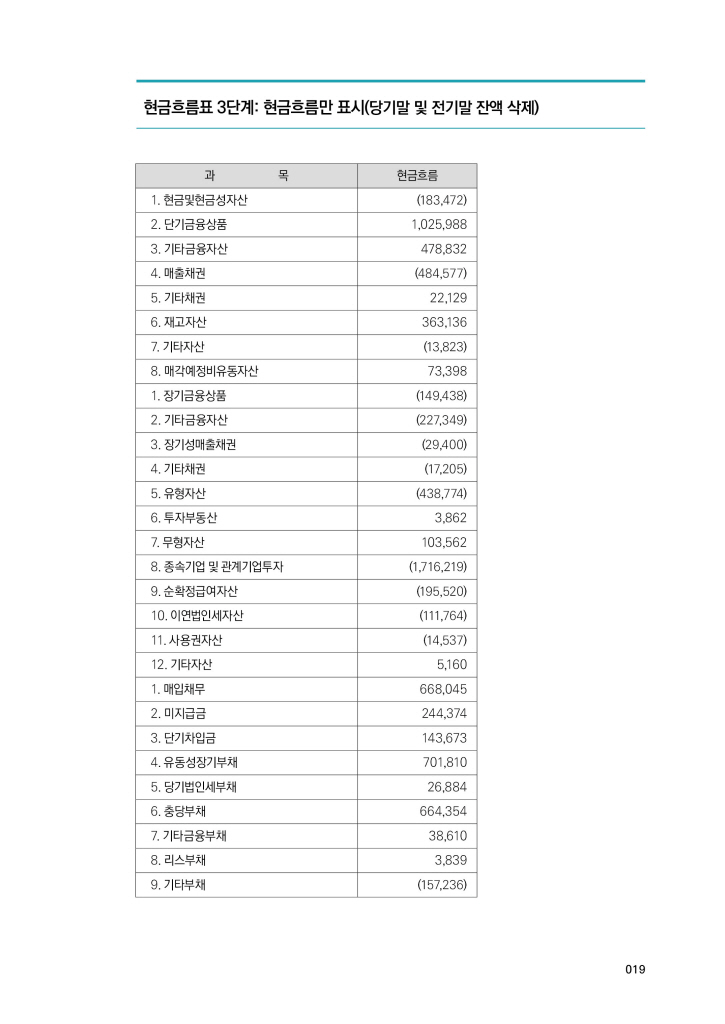 현금흐름표 3단계: 현금흐름만 표시(당기말 및 전기말 잔액 삭제)

| 과 목 | 현금흐름 |
|---|---|
| 1. 현금및현금성자산 | (183,472) |
| 2. 단기금융상품 | 1,025,988 |
| 3. 기타금융자산 | 478,832 |
| 4. 매출채권 | (484,577) |
| 5. 기타채권 | 22,129 |
| 6. 재고자산 | 363,136 |
| 7. 기타자산 | (13,823) |
| 8. 매각예정비유동자산 | 73,398 |
| 1. 장기금융상품 | (149,438) |
| 2. 기타금융자산 | (227,349) |
| 3. 장기성매출채권 | (29,400) |
| 4. 기타채권 | (17,205) |
| 5. 유형자산 | (438,774) |
| 6. 투자부동산 | 3,862 |
| 7. 무형자산 | 103,562 |
| 8. 종속기업 및 관계기업투자 | (1,716,219) |
| 9. 순확정급여자산 | (195,520) |
| 10. 이연법인세자산 | (111,764) |
| 11. 사용권자산 | (14,537) |
| 12. 기타자산 | 5,160 |
| 1. 매입채무 | 668,045 |
| 2. 미지급금 | 244,374 |
| 3. 단기차입금 | 143,673 |
| 4. 유동성장기부채 | 701,810 |
| 5. 당기법인세부채 | 26,884 |
| 6. 충당부채 | 664,354 |
| 7. 기타금융부채 | 38,610 |
| 8. 리스부채 | 3,839 |
| 9. 기타부채 | (157,236) |

019